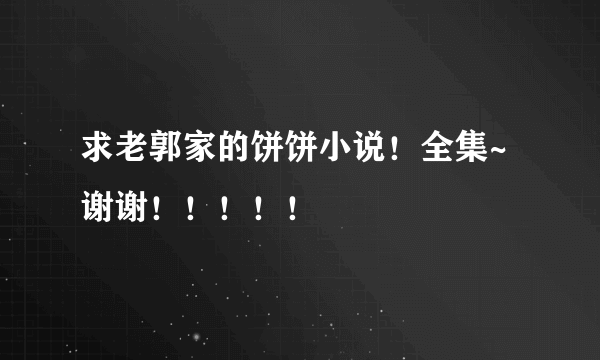 求老郭家的饼饼小说！全集~谢谢！！！！！